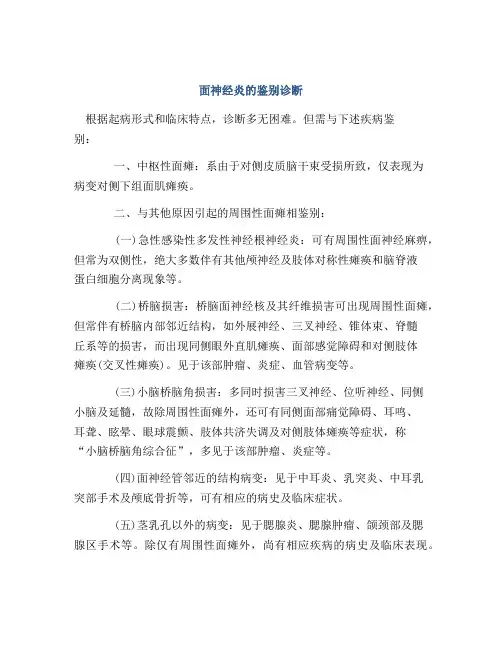 面神经炎的鉴别诊断

根据起病形式和临床特点，诊断多无困难。但需与下述疾病鉴别：

一、中枢性面瘫：系由于对侧皮质脑干束受损所致，仅表现为病变对侧下组面肌瘫痪。

二、与其他原因引起的周围性面瘫相鉴别：

(一)急性感染性多发性神经根神经炎：可有周围性面神经麻痹，但常为双侧性，绝大多数伴有其他颅神经及肢体对称性瘫痪和脑脊液蛋白细胞分离现象等。

(二)桥脑损害：桥脑面神经核及其纤维损害可出现周围性面瘫，但常伴有桥脑内部邻近结构，如外展神经、三叉神经、锥体束、脊髓丘系等的损害，而出现同侧眼外直肌瘫痪、面部感觉障碍和对侧肢体瘫痪(交叉性瘫痪)。见于该部肿瘤、炎症、血管病变等。

(三)小脑桥脑角损害：多同时损害三叉神经、位听神经、同侧小脑及延髓，故除周围性面瘫外，还可有同侧面部痛觉障碍、耳鸣、耳聋、眩晕、眼球震颤、肢体共济失调及对侧肢体瘫痪等症状，称“小脑桥脑角综合征”，多见于该部肿瘤、炎症等。

(四)面神经管邻近的结构病变：见于中耳炎、乳突炎、中耳乳突部手术及颅底骨折等，可有相应的病史及临床症状。

(五)茎乳孔以外的病变：见于腮腺炎、腮腺肿瘤、颌颈部及腮腺区手术等。除仅有周围性面瘫外，尚有相应疾病的病史及临床表现。